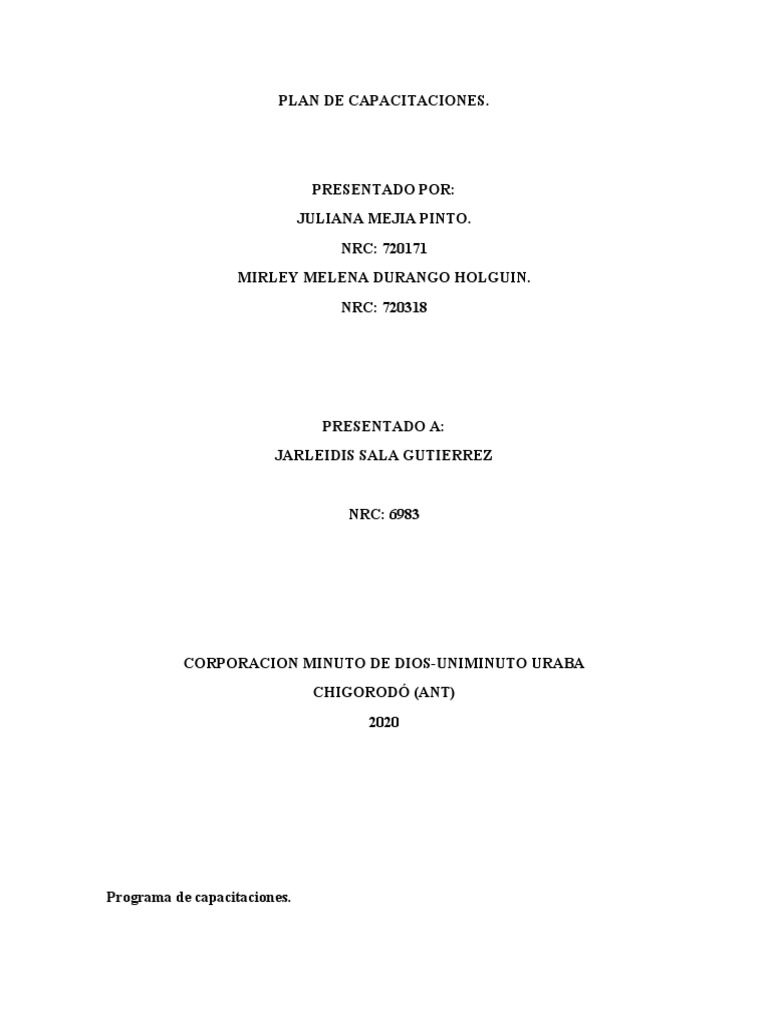 PLAN DE CAPACITACIONES.

PRESENTADO POR:
JULIANA MEJIA PINTO.
NRC: 720171
MIRLEY MELENA DURANGO HOLGUIN.
NRC: 720318

PRESENTADO A:
JARLEIDIS SALA GUTIERREZ

NRC: 6983

CORPORACION MINUTO DE DIOS-UNIMINUTO URABA
CHIGORODÓ (ANT)
2020

Programa de capacitaciones.